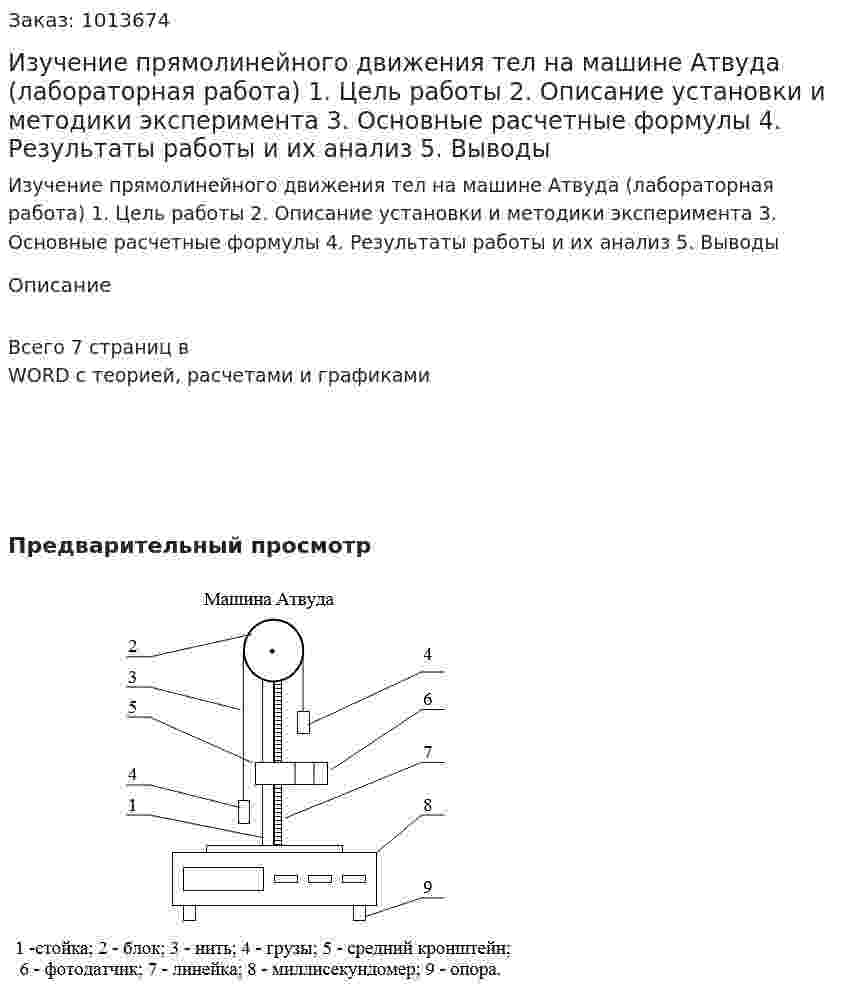 Заказ: 1013674

Изучение прямолинейного движения тел на машине Атвуда (лабораторная работа) 1. Цель работы 2. Описание установки и методики эксперимента 3. Основные расчетные формулы 4. Результаты работы и их анализ 5. Выводы

Изучение прямолинейного движения тел на машине Атвуда (лабораторная работа) 1. Цель работы 2. Описание установки и методики эксперимента 3. Основные расчетные формулы 4. Результаты работы и их анализ 5. Выводы

Описание

Всего 7 страниц в
WORD с теорией, расчетами и графиками

Предварительный просмотр

Машина Атвуда

2
3
5
4
1
4
6
7
8
9

1 -стойка; 2 - блок; 3 - нить; 4 - грузы; 5 - средний кронштейн;
6 - фотодатчик; 7 - линейка; 8 - миллисекундомер; 9 - опора.